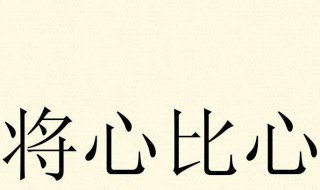 将心比心